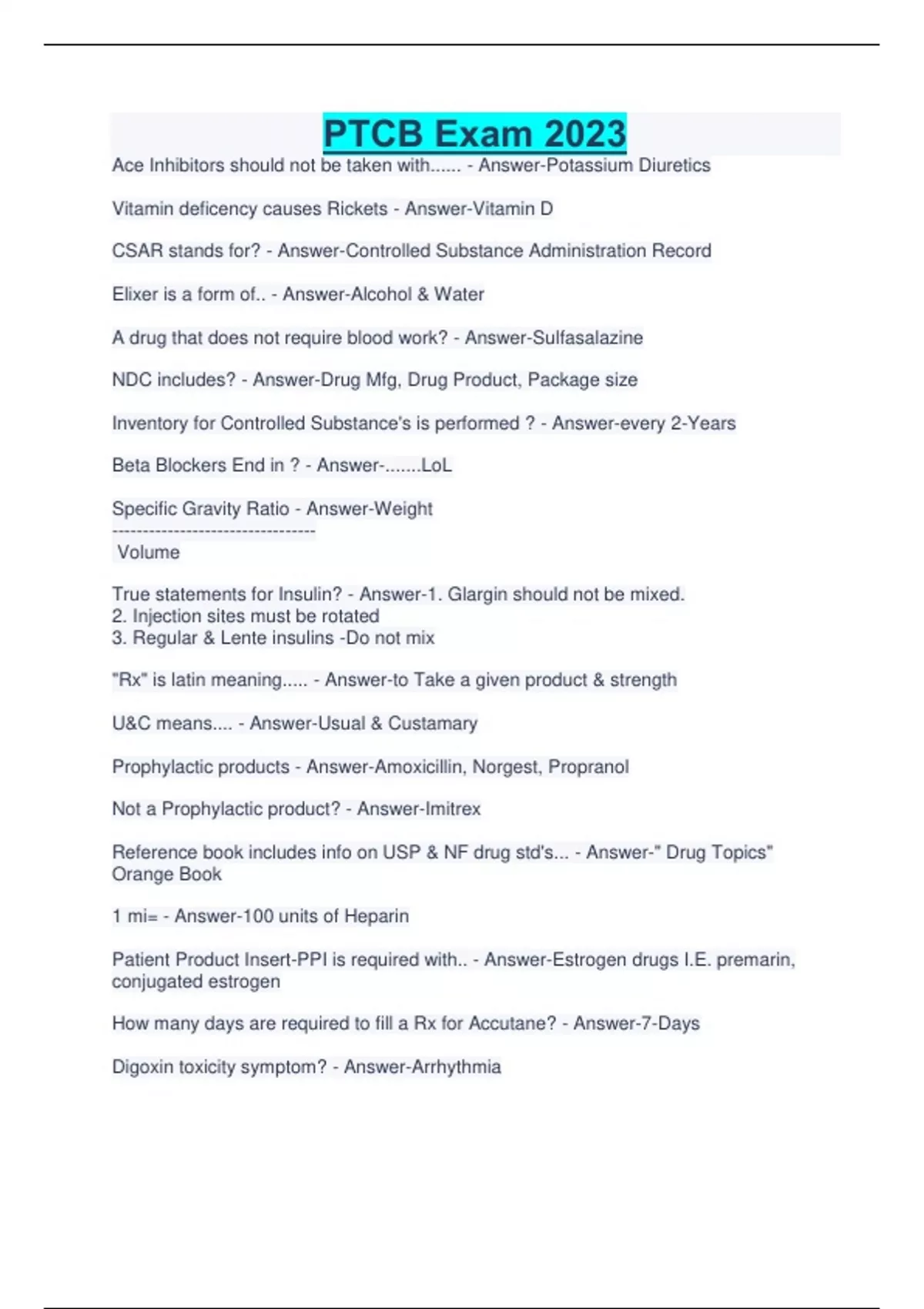 PTCB Exam 2023

Ace Inhibitors should not be taken with...... - Answer-Potassium Diuretics

Vitamin deficency causes Rickets - Answer-Vitamin D

CSAR stands for? - Answer-Controlled Substance Administration Record

Elixer is a form of.. - Answer-Alcohol & Water

A drug that does not require blood work? - Answer-Sulfasalazine

NDC includes? - Answer-Drug Mfg, Drug Product, Package size

Inventory for Controlled Substance's is performed ? - Answer-every 2-Years

Beta Blockers End in ? - Answer-.......LoL

Specific Gravity Ratio - Answer-Weight
---------------------------------
Volume

True statements for Insulin? - Answer-1. Glargin should not be mixed.
2. Injection sites must be rotated
3. Regular & Lente insulins -Do not mix

"Rx" is latin meaning..... - Answer-to Take a given product & strength

U&C means.... - Answer-Usual & Custamary

Prophylactic products - Answer-Amoxicillin, Norgest, Propranol

Not a Prophylactic product? - Answer-Imitrex

Reference book includes info on USP & NF drug std's... - Answer-" Drug Topics" Orange Book

1 mi= - Answer-100 units of Heparin

Patient Product Insert-PPI is required with.. - Answer-Estrogen drugs I.E. premarin, conjugated estrogen

How many days are required to fill a Rx for Accutane? - Answer-7-Days

Digoxin toxicity symptom? - Answer-Arrhythmia